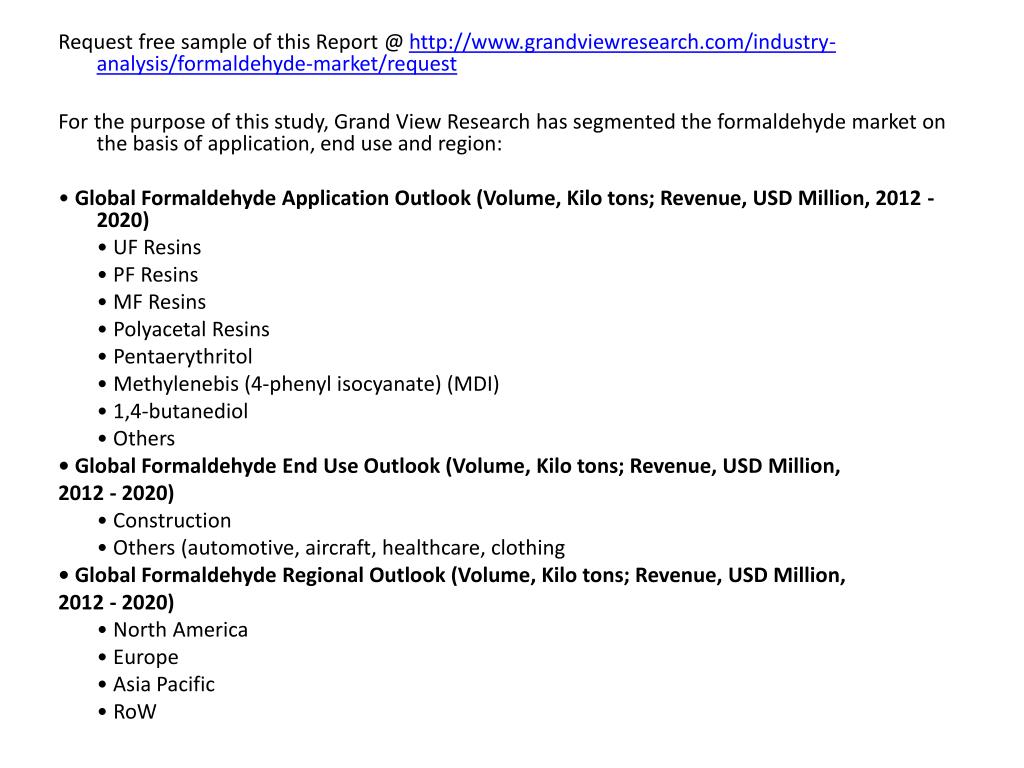 Request free sample of this Report @ http://www.grandviewresearch.com/industry-analysis/formaldehyde-market/request

For the purpose of this study, Grand View Research has segmented the formaldehyde market on the basis of application, end use and region:

• Global Formaldehyde Application Outlook (Volume, Kilo tons; Revenue, USD Million, 2012 - 2020)
• UF Resins
• PF Resins
• MF Resins
• Polyacetal Resins
• Pentaerythritol
• Methylenebis (4-phenyl isocyanate) (MDI)
• 1,4-butanediol
• Others
• Global Formaldehyde End Use Outlook (Volume, Kilo tons; Revenue, USD Million, 2012 - 2020)
• Construction
• Others (automotive, aircraft, healthcare, clothing
• Global Formaldehyde Regional Outlook (Volume, Kilo tons; Revenue, USD Million, 2012 - 2020)
• North America
• Europe
• Asia Pacific
• RoW